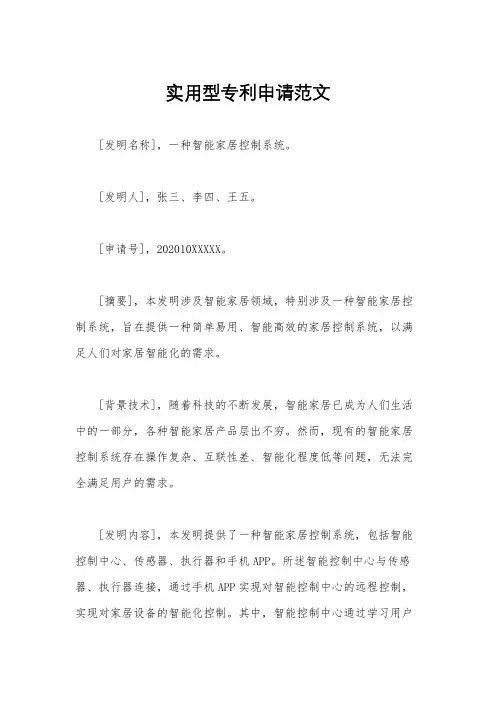 实用型专利申请范文

[发明名称]，一种智能家居控制系统。

[发明人]，张三、李四、王五。

[申请号]，202010XXXXX。

[摘要]，本发明涉及智能家居领域，特别涉及一种智能家居控制系统，旨在提供一种简单易用、智能高效的家居控制系统，以满足人们对家居智能化的需求。

[背景技术]，随着科技的不断发展，智能家居已成为人们生活中的一部分，各种智能家居产品层出不穷。然而，现有的智能家居控制系统存在操作复杂、互联性差、智能化程度低等问题，无法完全满足用户的需求。

[发明内容]，本发明提供了一种智能家居控制系统，包括智能控制中心、传感器、执行器和手机APP。所述智能控制中心与传感器、执行器连接，通过手机APP实现对智能控制中心的远程控制，实现对家居设备的智能化控制。其中，智能控制中心通过学习用户